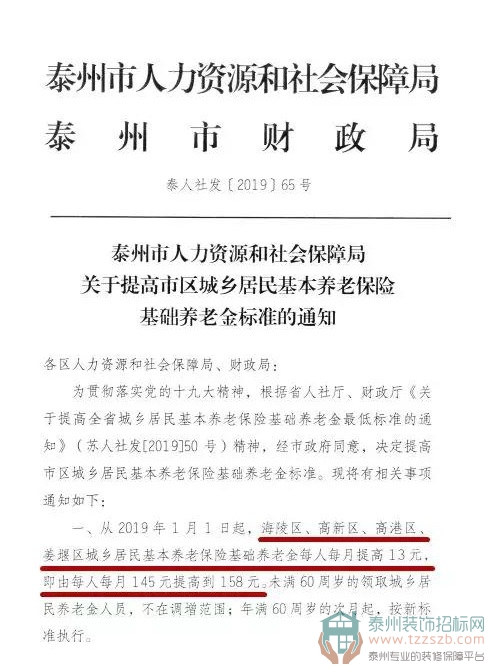 泰州市人力资源和社会保障局
泰州市财政局

泰人社发〔2019〕65号

泰州市人力资源和社会保障局
关于提高市区城乡居民基本养老保险
基础养老金标准的通知

各区人力资源和社会保障局、财政局：

为贯彻落实党的十九大精神，根据省人社厅、财政厅《关于提高全省城乡居民基本养老保险基础养老金最低标准的通知》（苏人社发[2019]50号）精神，经市政府同意，决定提高市区城乡居民基本养老保险基础养老金标准。现将有相关事项通知如下：

一、从2019年1月1日起，海陵区、高新区、高港区、姜堰区城乡居民基本养老保险基础养老金每人每月提高13元，即由每人每月145元提高到158元。未满60周岁的领取城乡居民养老金人员，不在调增范围；年满60周岁的次月起，按新标准执行。

泰州装饰招标网
www.tzzszb.com
泰州专业的装修保障平台